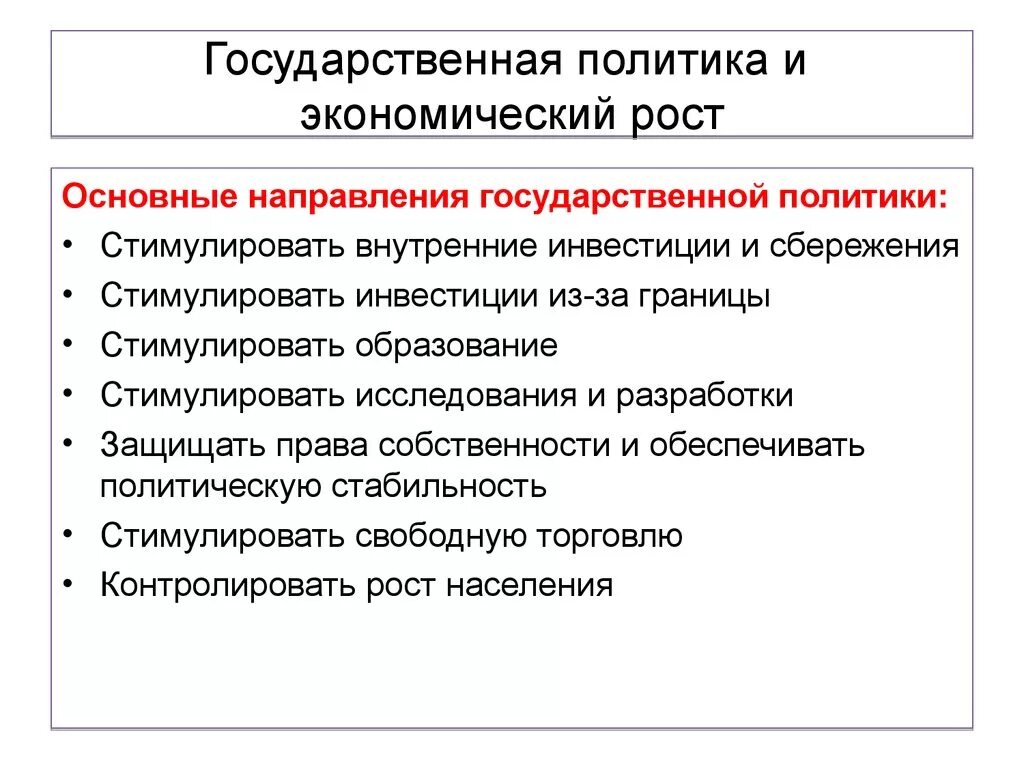 Государственная политика и экономический рост

Основные направления государственной политики:
• Стимулировать внутренние инвестиции и сбережения
• Стимулировать инвестиции из-за границы
• Стимулировать образование
• Стимулировать исследования и разработки
• Защищать права собственности и обеспечивать политическую стабильность
• Стимулировать свободную торговлю
• Контролировать рост населения